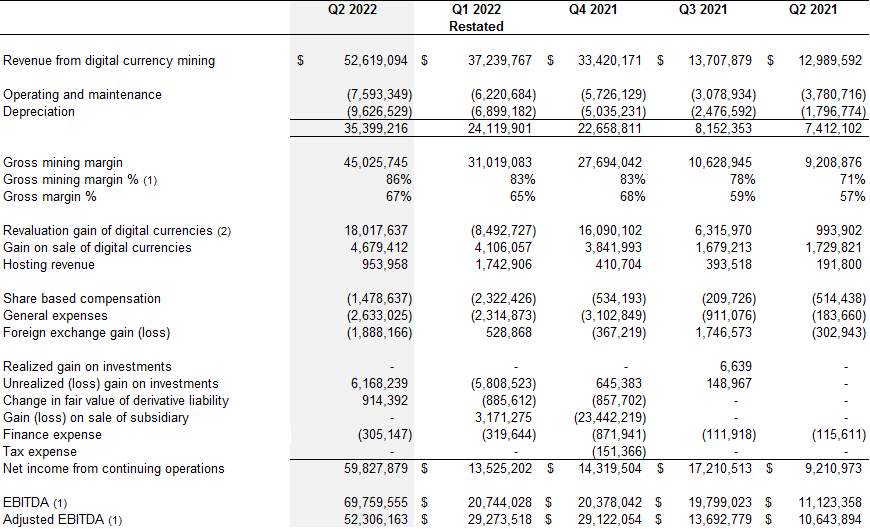 | | Q2 2022 | Q1 2022 Restated | Q4 2021 | Q3 2021 | Q2 2021 |
|---|---|---|---|---|---|
| Revenue from digital currency mining | $ 52,619,094 | $ 37,239,767 | $ 33,420,171 | $ 13,707,879 | $ 12,989,592 |
| Operating and maintenance | (7,593,349) | (6,220,684) | (5,726,129) | (3,078,934) | (3,780,716) |
| Depreciation | (9,626,529) | (6,899,182) | (5,035,231) | (2,476,592) | (1,796,774) |
| | 35,399,216 | 24,119,901 | 22,658,811 | 8,152,353 | 7,412,102 |
| Gross mining margin | 45,025,745 | 31,019,083 | 27,694,042 | 10,628,945 | 9,208,876 |
| Gross mining margin % (1) | 86% | 83% | 83% | 78% | 71% |
| Gross margin % | 67% | 65% | 68% | 59% | 57% |
| Revaluation gain of digital currencies (2) | 18,017,637 | (8,492,727) | 16,090,102 | 6,315,970 | 993,902 |
| Gain on sale of digital currencies | 4,679,412 | 4,106,057 | 3,841,993 | 1,679,213 | 1,729,821 |
| Hosting revenue | 953,958 | 1,742,906 | 410,704 | 393,518 | 191,800 |
| Share based compensation | (1,478,637) | (2,322,426) | (534,193) | (209,726) | (514,438) |
| General expenses | (2,633,025) | (2,314,873) | (3,102,849) | (911,076) | (183,660) |
| Foreign exchange gain (loss) | (1,888,166) | 528,868 | (367,219) | 1,746,573 | (302,943) |
| Realized gain on investments | - | - | - | 6,639 | - |
| Unrealized (loss) gain on investments | 6,168,239 | (5,808,523) | 645,383 | 148,967 | - |
| Change in fair value of derivative liability | 914,392 | (885,612) | (857,702) | - | - |
| Gain (loss) on sale of subsidiary | - | 3,171,275 | (23,442,219) | - | - |
| Finance expense | (305,147) | (319,644) | (871,941) | (111,918) | (115,611) |
| Tax expense | - | - | (151,366) | - | - |
| Net income from continuing operations | 59,827,879 | $ 13,525,202 | $ 14,319,504 | $ 17,210,513 | $ 9,210,973 |
| EBITDA (1) | 69,759,555 | $ 20,744,028 | $ 20,378,042 | $ 19,799,023 | $ 11,123,358 |
| Adjusted EBITDA (1) | 52,306,163 | $ 29,273,518 | $ 29,122,054 | $ 13,692,779 | $ 10,643,894 |